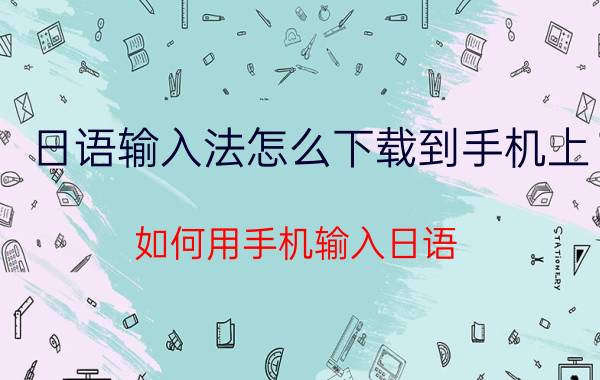 日语输入法怎么下载到手机上

如何用手机输入日语

STATIONERY